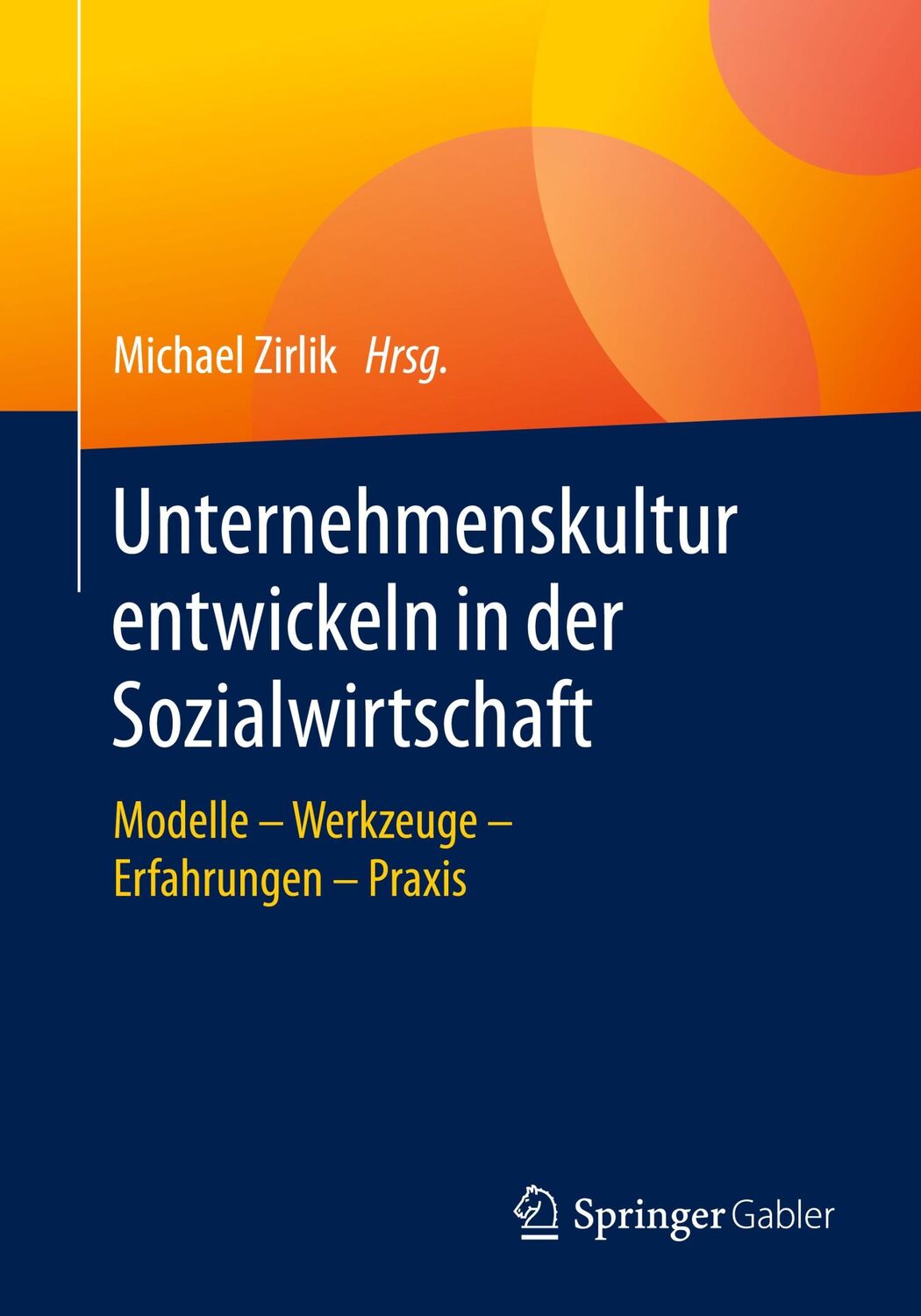 Michael Zirlik Hrsg.

Unternehmenskultur entwickeln in der Sozialwirtschaft

Modelle – Werkzeuge – Erfahrungen – Praxis

Springer Gabler